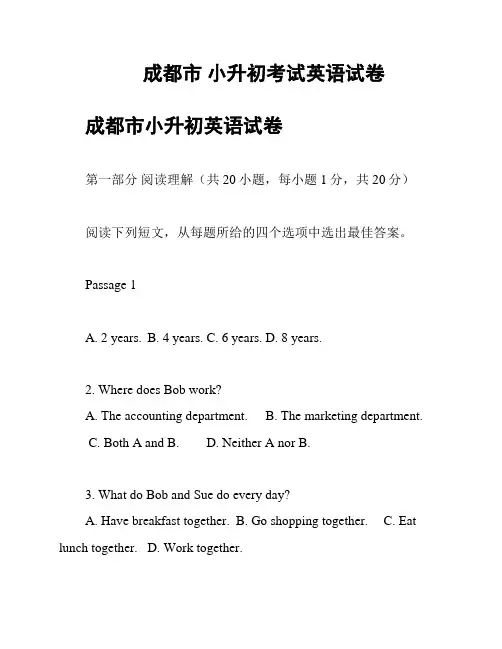 成都市 小升初考试英语试卷

成都市小升初英语试卷

第一部分 阅读理解（共 20 小题，每小题 1 分，共 20 分）

阅读下列短文，从每题所给的四个选项中选出最佳答案。

Passage 1

A. 2 years. B. 4 years. C. 6 years. D. 8 years.

2. Where does Bob work?
A. The accounting department. B. The marketing department. C. Both A and B. D. Neither A nor B.

3. What do Bob and Sue do every day?
A. Have breakfast together. B. Go shopping together. C. Eat lunch together. D. Work together.